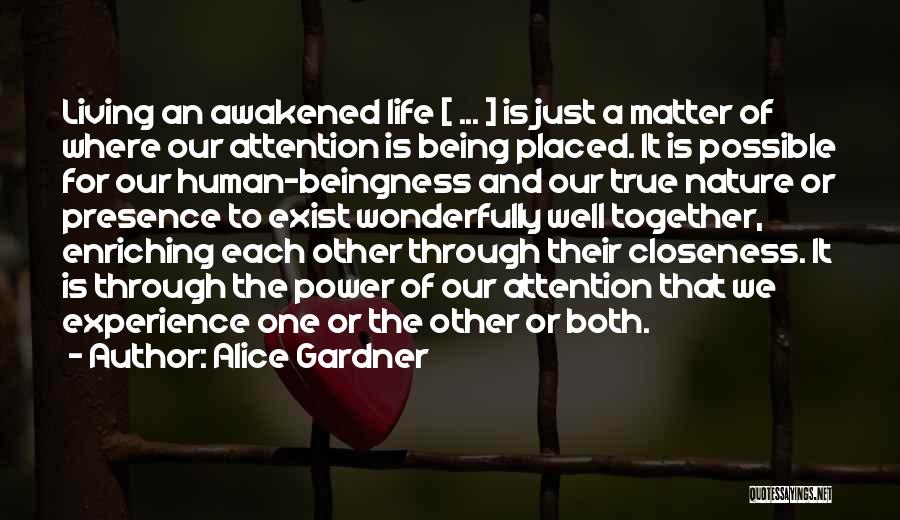 Living an awakened life [ ... ] is just a matter of where our attention is being placed. It is possible for our human-beingness and our true nature or presence to exist wonderfully well together, enriching each other through their closeness. It is through the power of our attention that we experience one or the other or both.

- Author: Alice Gardner

QUOTESSAYINGS.NET